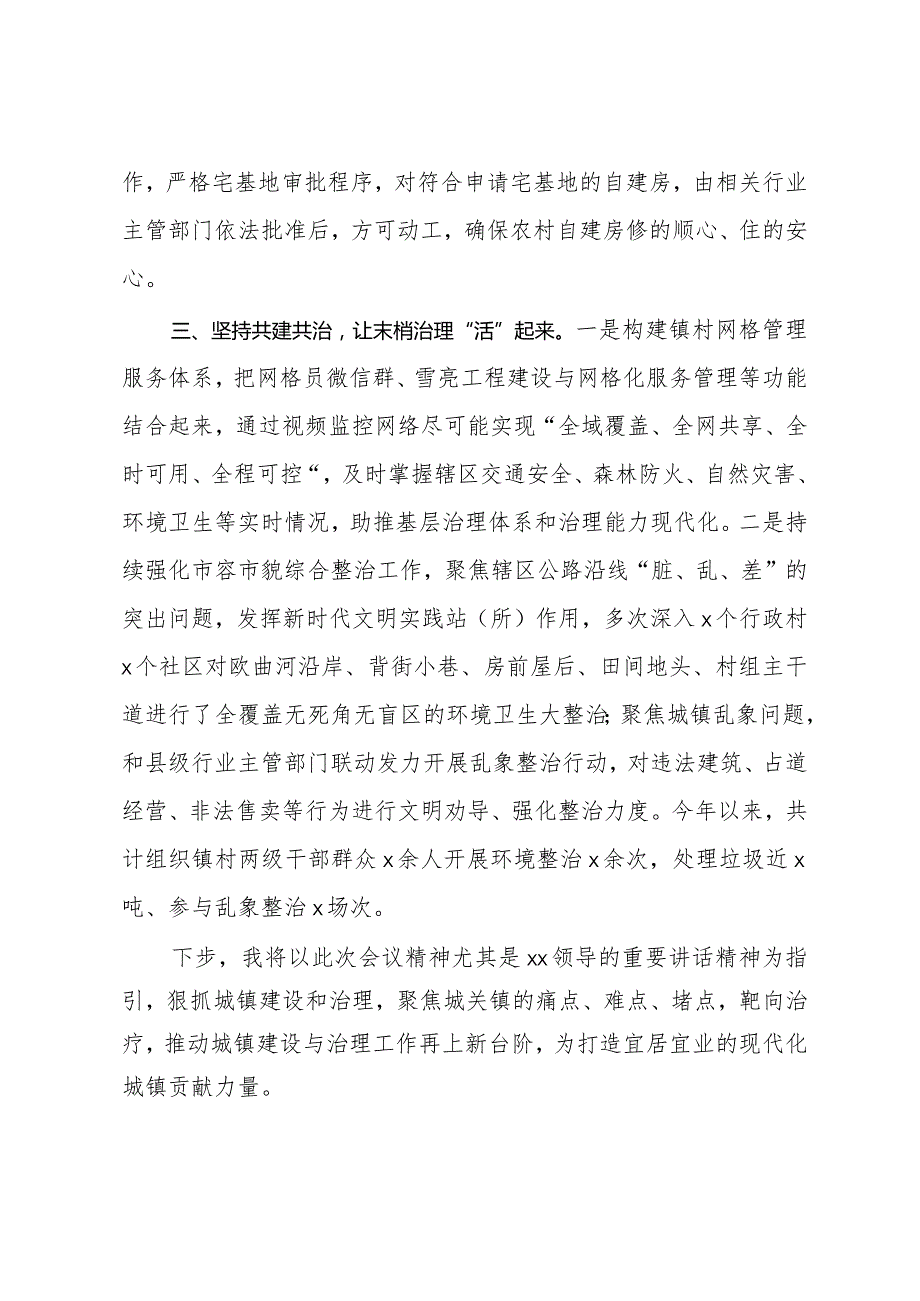 作，严格宅基地审批程序，对符合申请宅基地的自建房，由相关行业主管部门依法批准后，方可动工，确保农村自建房修的顺心、住的安心。

三、坚持共建共治，让末梢治理“活”起来。一是构建镇村网格管理服务体系，把网格员微信群、雪亮工程建设与网格化服务管理等功能结合起来，通过视频监控网络尽可能实现“全域覆盖、全网共享、全时可用、全程可控“，及时掌握辖区交通安全、森林防火、自然灾害、环境卫生等实时情况，助推基层治理体系和治理能力现代化。二是持续强化市容市貌综合整治工作，聚焦辖区公路沿线“脏、乱、差”的突出问题，发挥新时代文明实践站（所）作用，多次深入x个行政村x个社区对欧曲河沿岸、背街小巷、房前屋后、田间地头、村组主干道进行了全覆盖无死角无盲区的环境卫生大整治;聚焦城镇乱象问题，和县级行业主管部门联动发力开展乱象整治行动，对违法建筑、占道经营、非法售卖等行为进行文明劝导、强化整治力度。今年以来，共计组织镇村两级干部群众x余人开展环境整治x余次，处理垃圾近x吨、参与乱象整治x场次。

下步，我将以此次会议精神尤其是xx领导的重要讲话精神为指引，狠抓城镇建设和治理，聚焦城关镇的痛点、难点、堵点，靶向治疗，推动城镇建设与治理工作再上新台阶，为打造宜居宜业的现代化城镇贡献力量。